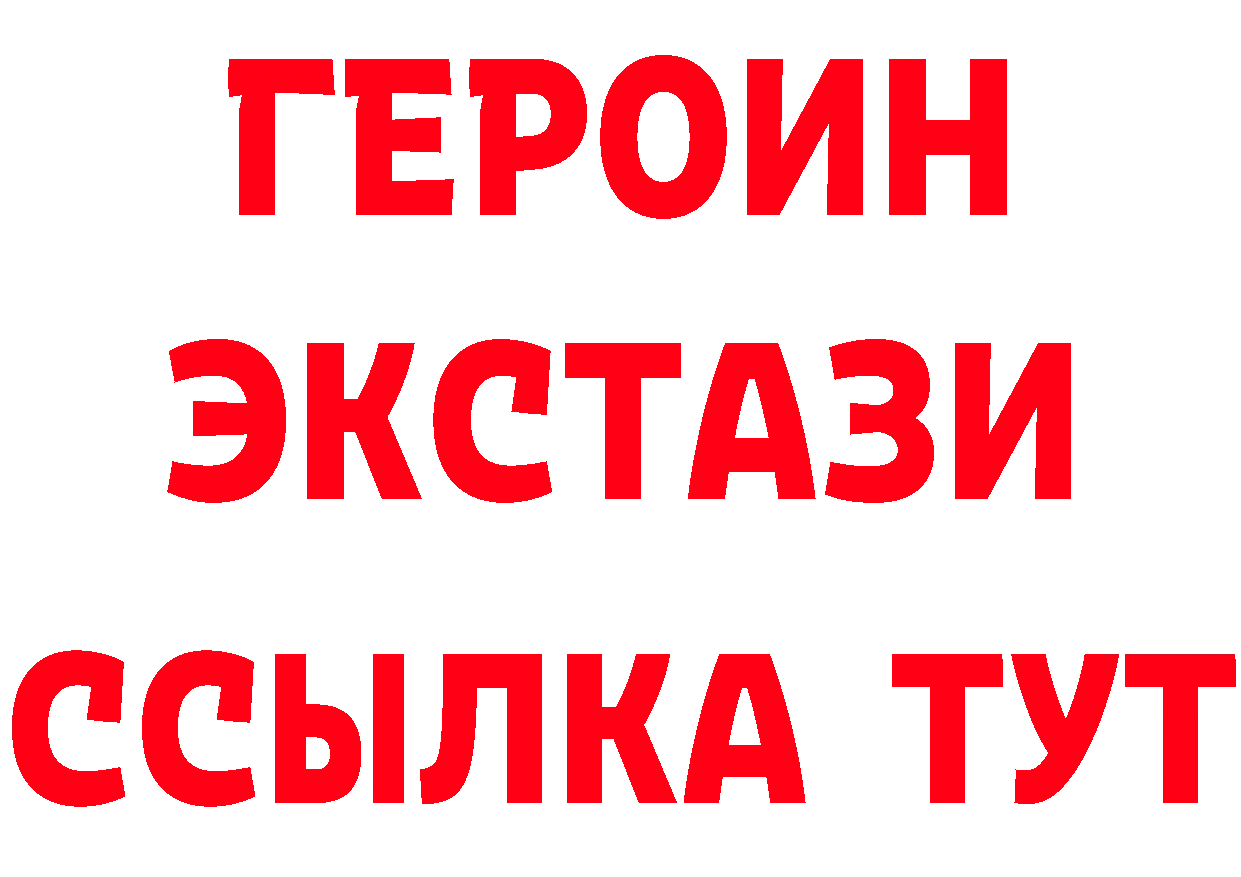 ГЕРОИН ЭКСТАЗИ ССЫЛКА ТУТ